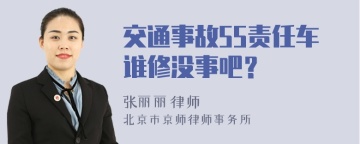 交通事故55责任车谁修没事吧？

张丽丽 律师

北京市京师律师事务所